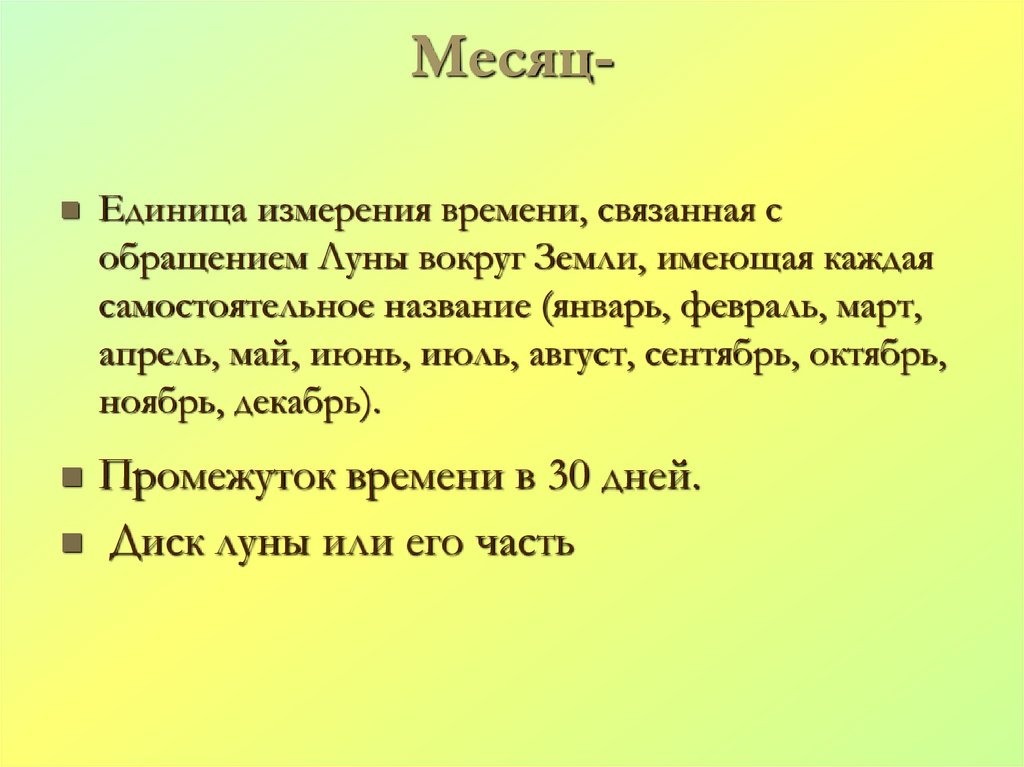 Месяц-

Единица измерения времени, связанная с обращением Луны вокруг Земли, имеющая каждая самостоятельное название (январь, февраль, март, апрель, май, июнь, июль, август, сентябрь, октябрь, ноябрь, декабрь).

Промежуток времени в 30 дней.

Диск луны или его часть